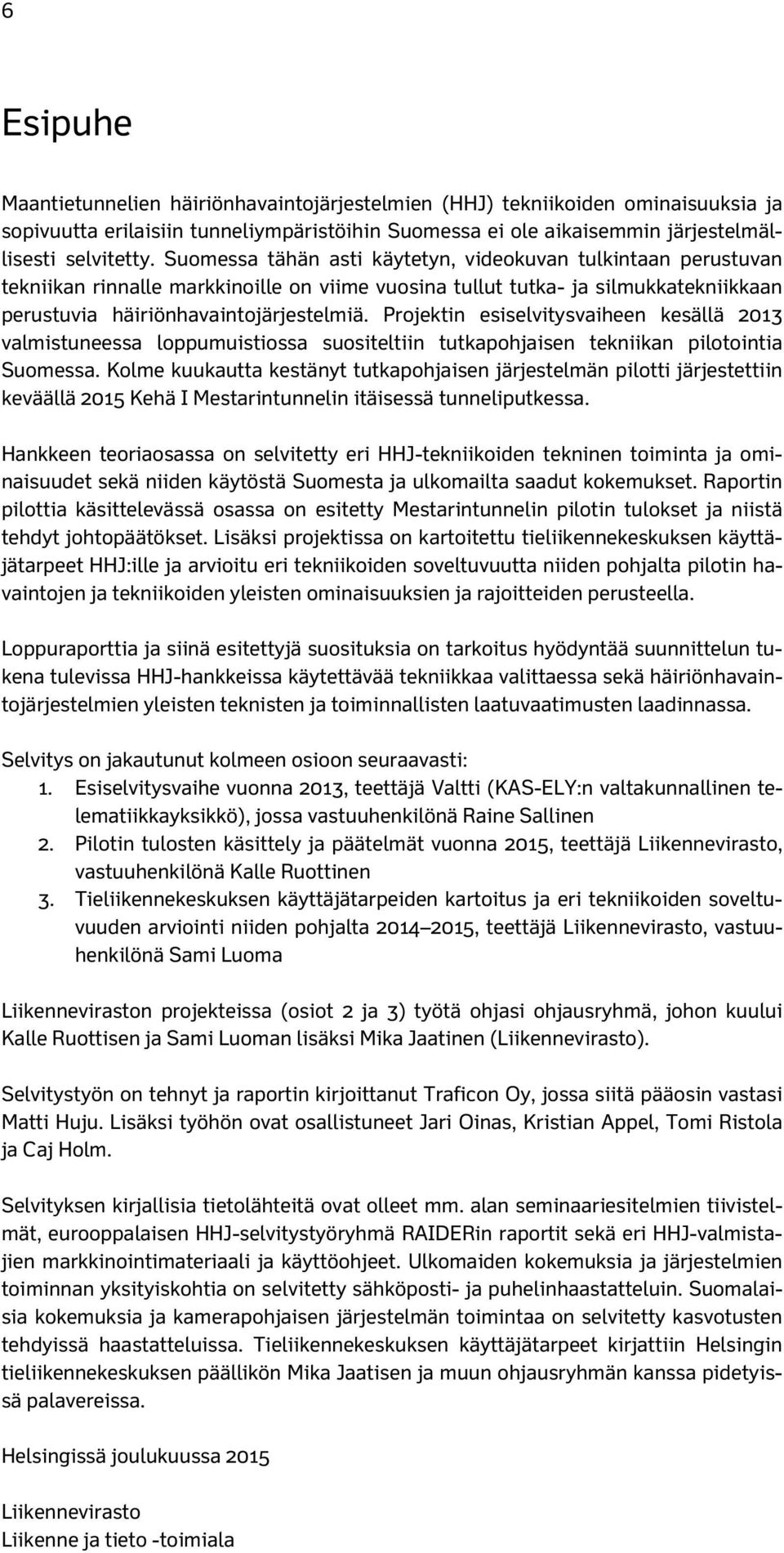 6

Esipuhe

Maantietunnelien häiriönhavaintojärjestelmien (HHJ) tekniikoiden ominaisuuksia ja sopivuutta erilaisiin tunneliympäristöihin Suomessa ei ole aikaisemmin järjestelmällisesti selvitetty. Suomessa tähän asti käytetyn, videokuvan tulkintaan perustuvan tekniikan rinnalle markkinoille on viime vuosina tullut tutka- ja silmukkatekniikkaan perustuvia häiriönhavaintojärjestelmiä. Projektin esiselvitysvaiheen kesällä 2013 valmistuneessa loppumuistiossa suositeltiin tutkapohjaisen tekniikan pilotointia Suomessa. Kolme kuukautta kestänyt tutkapohjaisen järjestelmän pilotti järjestettiin keväällä 2015 Kehä I Mestarintunnelin itäisessä tunneliputkessa.

Hankkeen teoriaosassa on selvitetty eri HHJ-tekniikoiden tekninen toiminta ja ominaisuudet sekä niiden käytöstä Suomesta ja ulkomailta saadut kokemukset. Raportin pilottia käsittelevässä osassa on esitetty Mestarintunnelin pilotin tulokset ja niistä tehdyt johtopäätökset. Lisäksi projektissa on kartoitettu tieliikennekeskuksen käyttäjätarpeet HHJ:ille ja arvioitu eri tekniikoiden soveltuvuutta niiden pohjalta pilotin havaintojen ja tekniikoiden yleisten ominaisuuksien ja rajoitteiden perusteella.

Loppuraporttia ja siinä esitettyjä suosituksia on tarkoitus hyödyntää suunnittelun tukena tulevissa HHJ-hankkeissa käytettävää tekniikkaa valittaessa sekä häiriönhavaintojärjestelmien yleisten teknisten ja toiminnallisten laatuvaatimusten laadinnassa.

Selvitys on jakautunut kolmeen osioon seuraavasti:
1. Esiselvitysvaihe vuonna 2013, teettäjä Valtti (KAS-ELY:n valtakunnallinen telematiikkayksikkö), jossa vastuuhenkilönä Raine Sallinen
2. Pilotin tulosten käsittely ja päätelmät vuonna 2015, teettäjä Liikennevirasto, vastuuhenkilönä Kalle Ruottinen
3. Tieliikennekeskuksen käyttäjätarpeiden kartoitus ja eri tekniikoiden soveltuvuuden arviointi niiden pohjalta 2014–2015, teettäjä Liikennevirasto, vastuuhenkilönä Sami Luoma

Liikenneviraston projekteissa (osiot 2 ja 3) työtä ohjasi ohjausryhmä, johon kuului Kalle Ruottisen ja Sami Luoman lisäksi Mika Jaatinen (Liikennevirasto).

Selvitystyön on tehnyt ja raportin kirjoittanut Traficon Oy, jossa siitä pääosin vastasi Matti Huju. Lisäksi työhön ovat osallistuneet Jari Oinas, Kristian Appel, Tomi Ristola ja Caj Holm.

Selvityksen kirjallisia tietolähteitä ovat olleet mm. alan seminaariesitelmien tiivistelmät, eurooppalaisen HHJ-selvitystyöryhmä RAIDERin raportit sekä eri HHJ-valmistajien markkinointimateriaali ja käyttöohjeet. Ulkomaiden kokemuksia ja järjestelmien toiminnan yksityiskohtia on selvitetty sähköposti- ja puhelinhaastatteluin. Suomalaisia kokemuksia ja kamerapohjaisen järjestelmän toimintaa on selvitetty kasvotusten tehdyissä haastatteluissa. Tieliikennekeskuksen käyttäjätarpeet kirjattiin Helsingin tieliikennekeskuksen päällikön Mika Jaatisen ja muun ohjausryhmän kanssa pidetyissä palavereissa.

Helsingissä joulukuussa 2015

Liikennevirasto
Liikenne ja tieto -toimiala